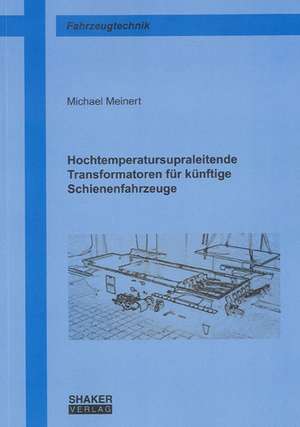 Fahrzeugtechnik

Michael Meinert

Hochtemperatursupraleitende Transformatoren für künftige Schienenfahrzeuge

SHAKER
VERLAG